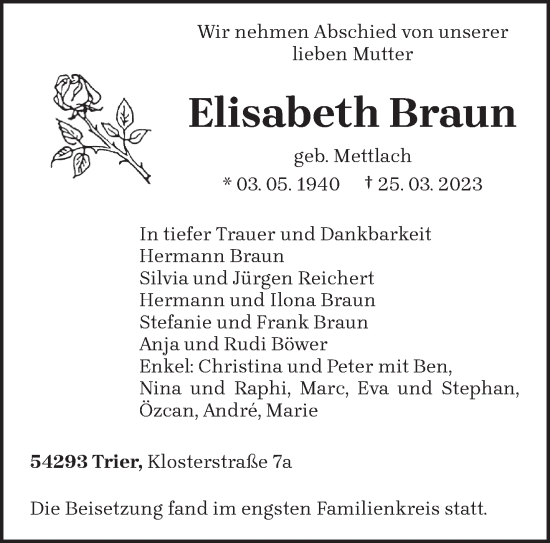 Wir nehmen Abschied von unserer lieben Mutter

Elisabeth Braun

geb. Mettlach

* 03. 05. 1940 † 25. 03. 2023

In tiefer Trauer und Dankbarkeit
Hermann Braun
Silvia und Jürgen Reichert
Hermann und Ilona Braun
Stefanie und Frank Braun
Anja und Rudi Böwer
Enkel: Christina und Peter mit Ben,
Nina und Raphi, Marc, Eva und Stephan,
Özcan, André, Marie

54293 Trier, Klosterstraße 7a

Die Beisetzung fand im engsten Familienkreis statt.